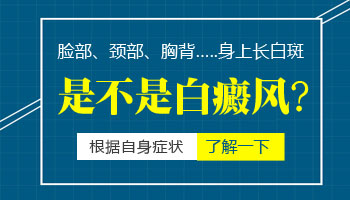 脸部、颈部、胸背.....身上长白斑

是不是白癜风？

根据自身症状 了解一下